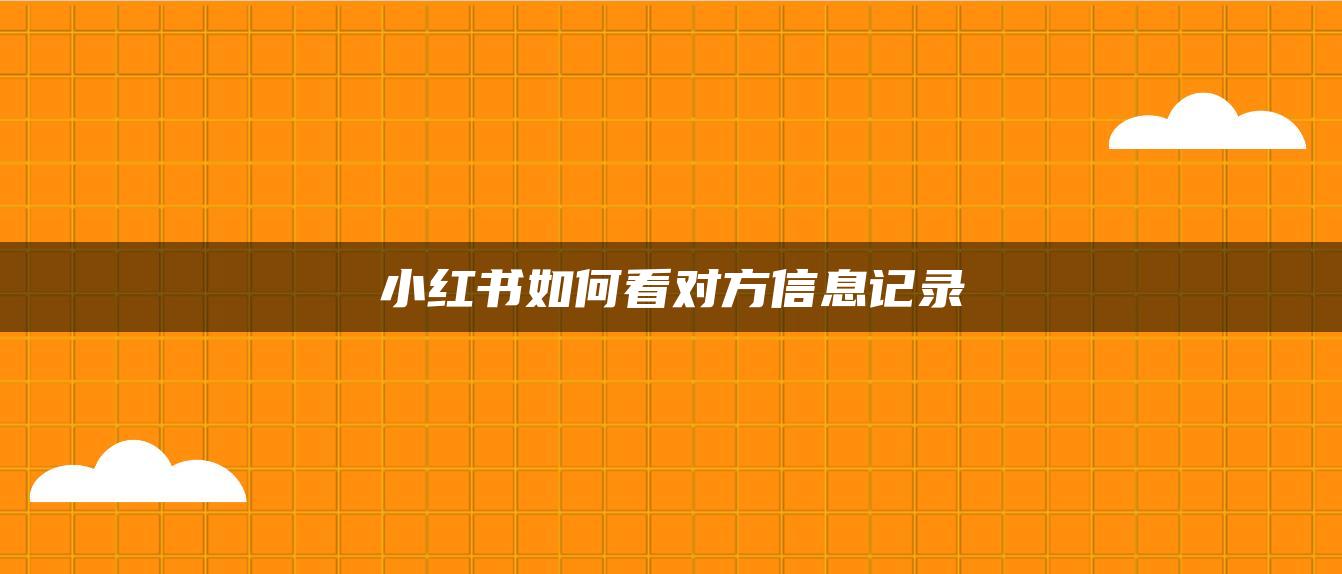 小红书如何看对方信息记录